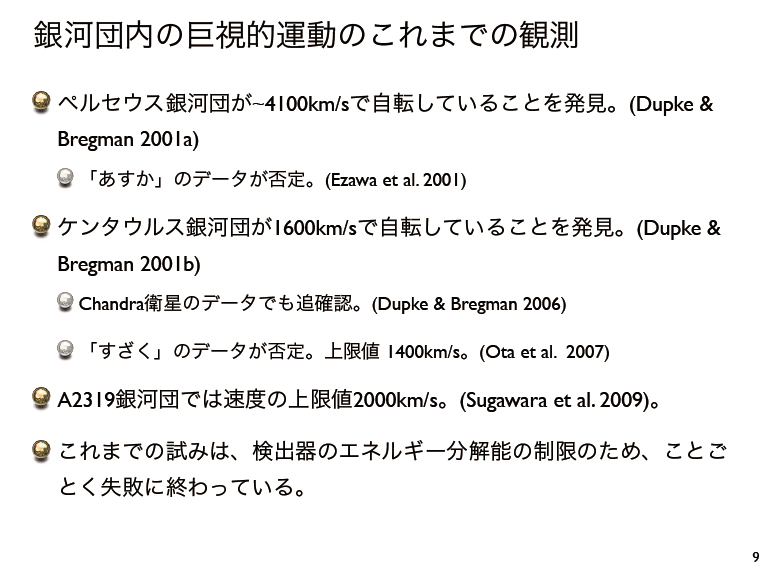 銀河団内の巨視的運動のこれまでの観測

ペルセウス銀河団が~4100km/sで自転していることを発見。(Dupke & Bregman 2001a)

「あすか」のデータが否定。(Ezawa et al. 2001)

ケンタウルス銀河団が1600km/sで自転していることを発見。(Dupke & Bregman 2001b)

Chandra衛星のデータでも追確認。(Dupke & Bregman 2006)

「すざく」のデータが否定。上限値 1400km/s。(Ota et al. 2007)

A2319銀河団では速度の上限値2000km/s。(Sugawara et al. 2009)。

これまでの試みは、検出器のエネルギー分解能の制限のため、ことごとく失敗に終わっている。

9